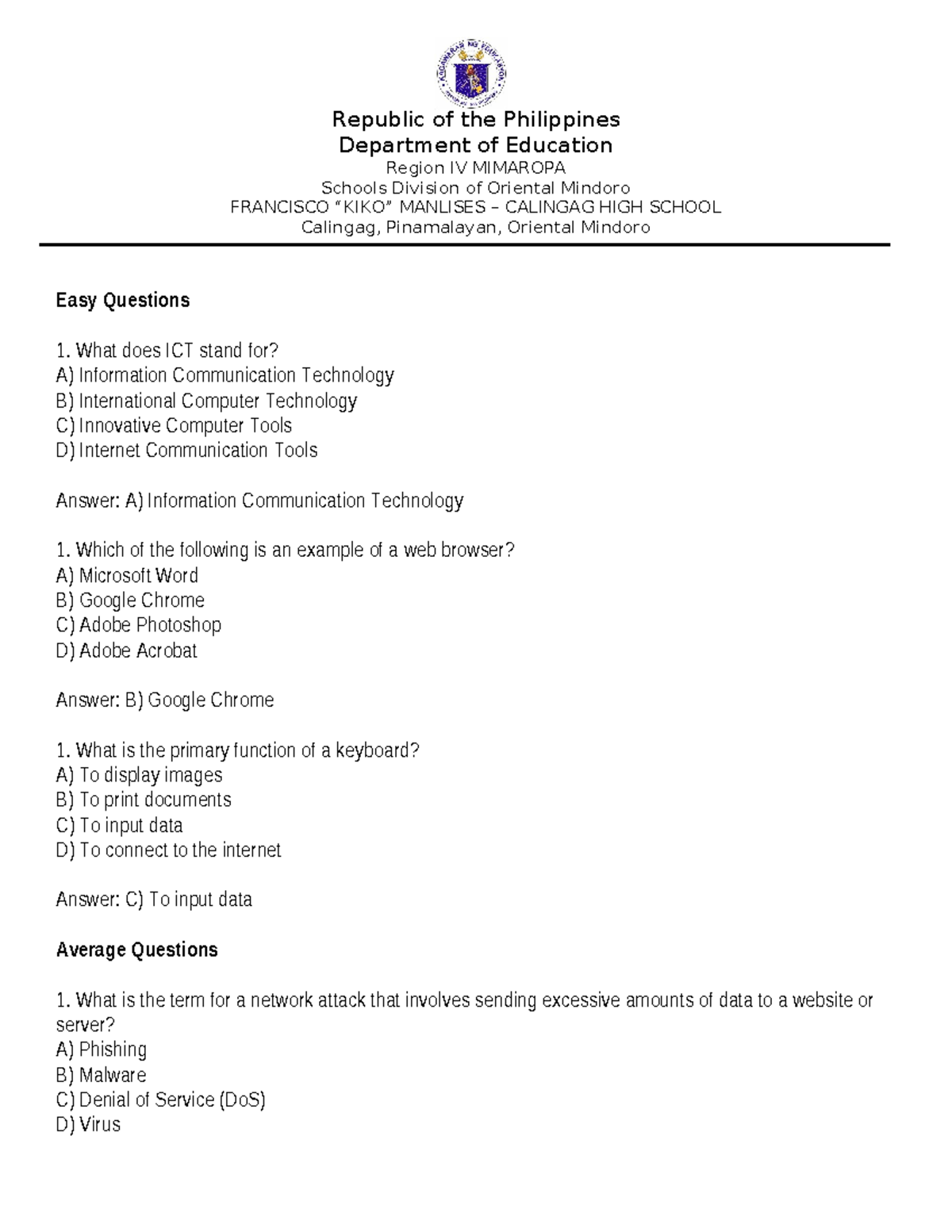 Republic of the Philippines
Department of Education
Region IV MIMAROPA
Schools Division of Oriental Mindoro
FRANCISCO "KIKO" MANLISES – CALINGAG HIGH SCHOOL
Calingag, Pinamalayan, Oriental Mindoro

Easy Questions

1. What does ICT stand for?
A) Information Communication Technology
B) International Computer Technology
C) Innovative Computer Tools
D) Internet Communication Tools

Answer: A) Information Communication Technology

1. Which of the following is an example of a web browser?
A) Microsoft Word
B) Google Chrome
C) Adobe Photoshop
D) Adobe Acrobat

Answer: B) Google Chrome

1. What is the primary function of a keyboard?
A) To display images
B) To print documents
C) To input data
D) To connect to the internet

Answer: C) To input data

Average Questions

1. What is the term for a network attack that involves sending excessive amounts of data to a website or server?
A) Phishing
B) Malware
C) Denial of Service (DoS)
D) Virus